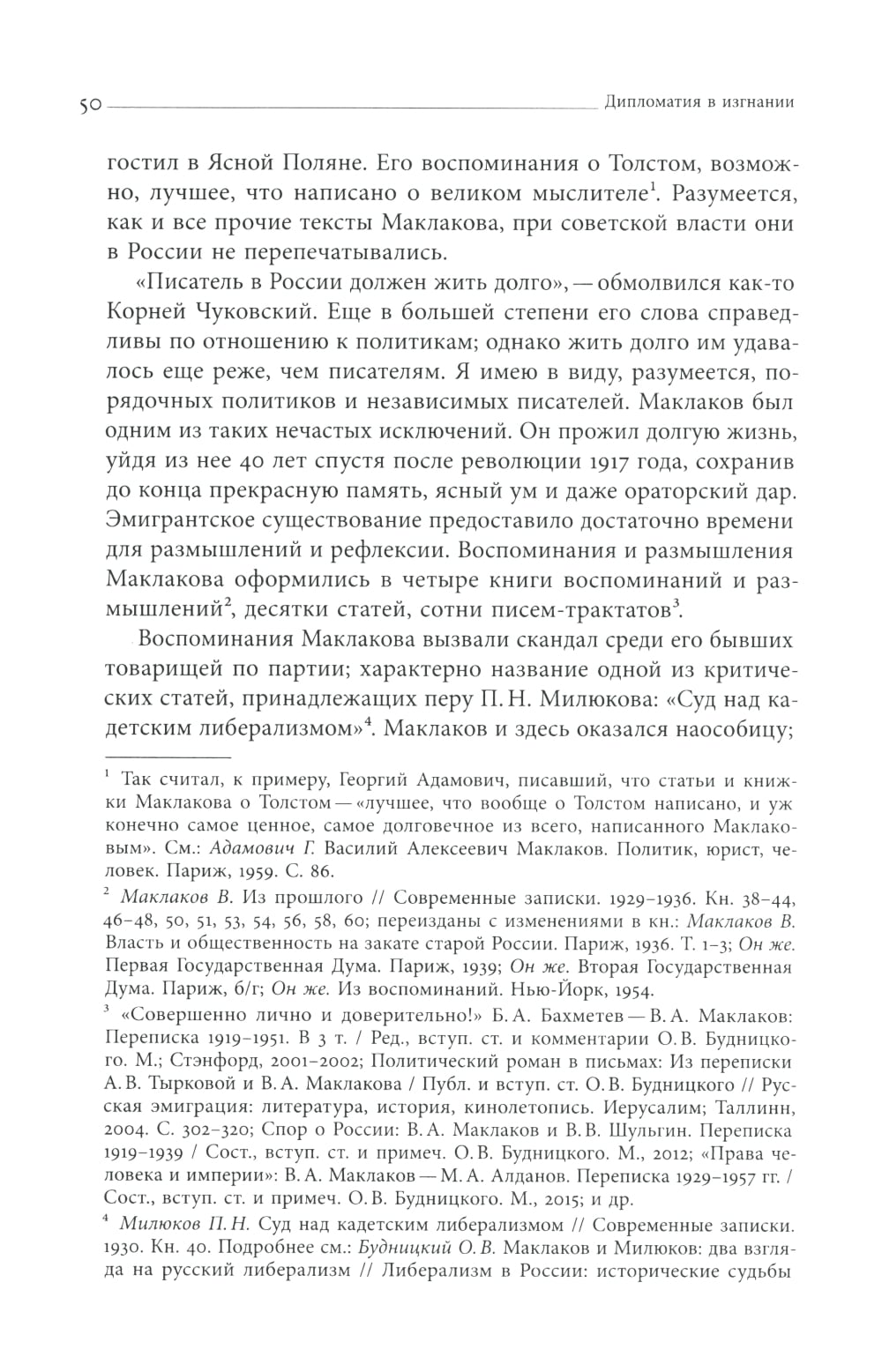 50 Дипломатия в изгнании

гостил в Ясной Поляне. Его воспоминания о Толстом, возможно, лучшее, что написано о великом мыслителе$^1$. Разумеется, как и все прочие тексты Маклакова, при советской власти они в России не перепечатывались.

«Писатель в России должен жить долго», — обмолвился как-то Корней Чуковский. Еще в большей степени его слова справедливы по отношению к политикам; однако жить долго им удавалось еще реже, чем писателям. Я имею в виду, разумеется, порядочных политиков и независимых писателей. Маклаков был одним из таких нечастых исключений. Он прожил долгую жизнь, уйдя из нее 40 лет спустя после революции 1917 года, сохранив до конца прекрасную память, ясный ум и даже ораторский дар. Эмигрантское существование предоставило достаточно времени для размышлений и рефлексии. Воспоминания и размышления Маклакова оформились в четыре книги воспоминаний и размышлений$^2$, десятки статей, сотни писем-трактатов$^3$.

Воспоминания Маклакова вызвали скандал среди его бывших товарищей по партии; характерно название одной из критических статей, принадлежащих перу П. Н. Милюкова: «Суд над кадетским либерализмом»$^4$. Маклаков и здесь оказался наособицу;

$^1$ Так считал, к примеру, Георгий Адамович, писавший, что статьи и книжки Маклакова о Толстом — «лучшее, что вообще о Толстом написано, и уж конечно самое ценное, самое долговечное из всего, написанного Маклаковым». См.: Адамович Г. Василий Алексеевич Маклаков. Политик, юрист, человек. Париж, 1959. С. 86.

$^2$ Маклаков В. Из прошлого // Современные записки. 1929–1936. Кн. 38–44, 46–48, 50, 51, 53, 54, 56, 58, 60; переизданы с изменениями в кн.: Маклаков В. Власть и общественность на закате старой России. Париж, 1936. Т. 1–3; Он же. Первая Государственная Дума. Париж, 1939; Он же. Вторая Государственная Дума. Париж, б/г; Он же. Из воспоминаний. Нью-Йорк, 1954.

$^3$ «Совершенно лично и доверительно!» Б. А. Бахметев — В. А. Маклаков: Переписка 1919–1951. В 3 т. / Ред., вступ. ст. и комментарии О. В. Будницкого. М.; Стэнфорд, 2001–2002; Политический роман в письмах: Из переписки А. В. Тырковой и В. А. Маклакова / Публ. и вступ. ст. О. В. Будницкого // Русская эмиграция: литература, история, кинолетопись. Иерусалим; Таллинн, 2004. С. 302–320; Спор о России: В. А. Маклаков и В. В. Шульгин. Переписка 1919–1939 / Сост., вступ. ст. и примеч. О. В. Будницкого. М., 2012; «Права человека и империи»: В. А. Маклаков — М. А. Алданов. Переписка 1929–1957 гг. / Сост., вступ. ст. и примеч. О. В. Будницкого. М., 2015; и др.

$^4$ Милюков П. Н. Суд над кадетским либерализмом // Современные записки. 1930. Кн. 40. Подробнее см.: Будницкий О. В. Маклаков и Милюков: два взгляда на русский либерализм // Либерализм в России: исторические судьбы